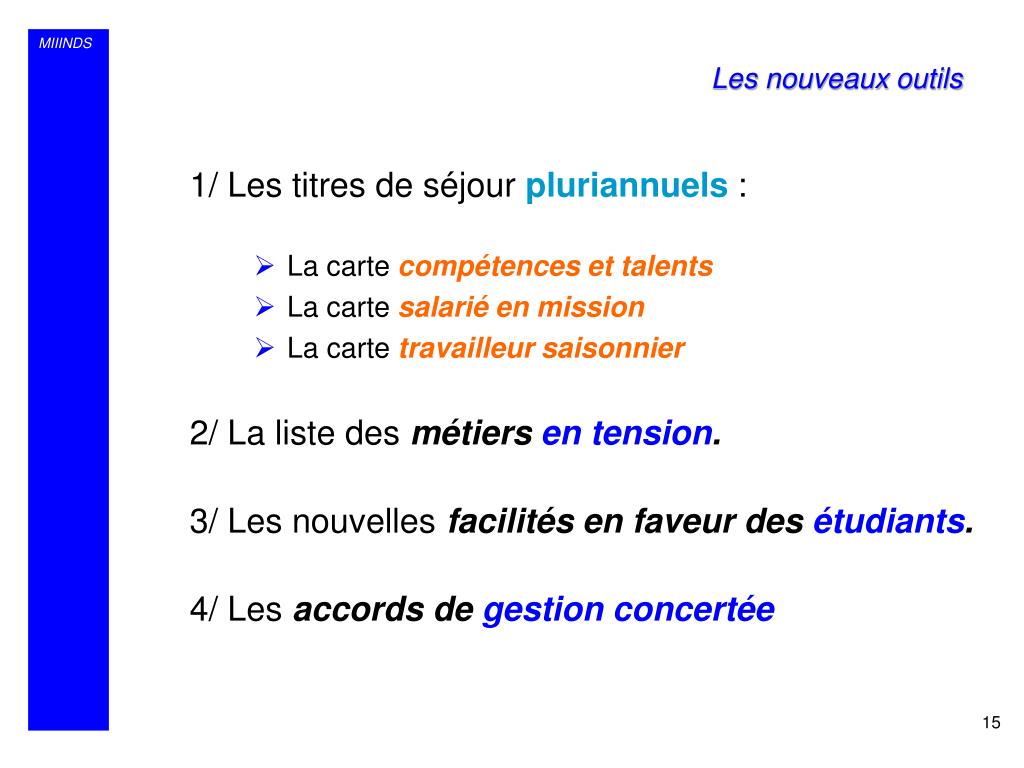 MIIINDS

Les nouveaux outils

1/ Les titres de séjour pluriannuels :

➢ La carte compétences et talents
➢ La carte salarié en mission
➢ La carte travailleur saisonnier

2/ La liste des métiers en tension.

3/ Les nouvelles facilités en faveur des étudiants.

4/ Les accords de gestion concertée

15